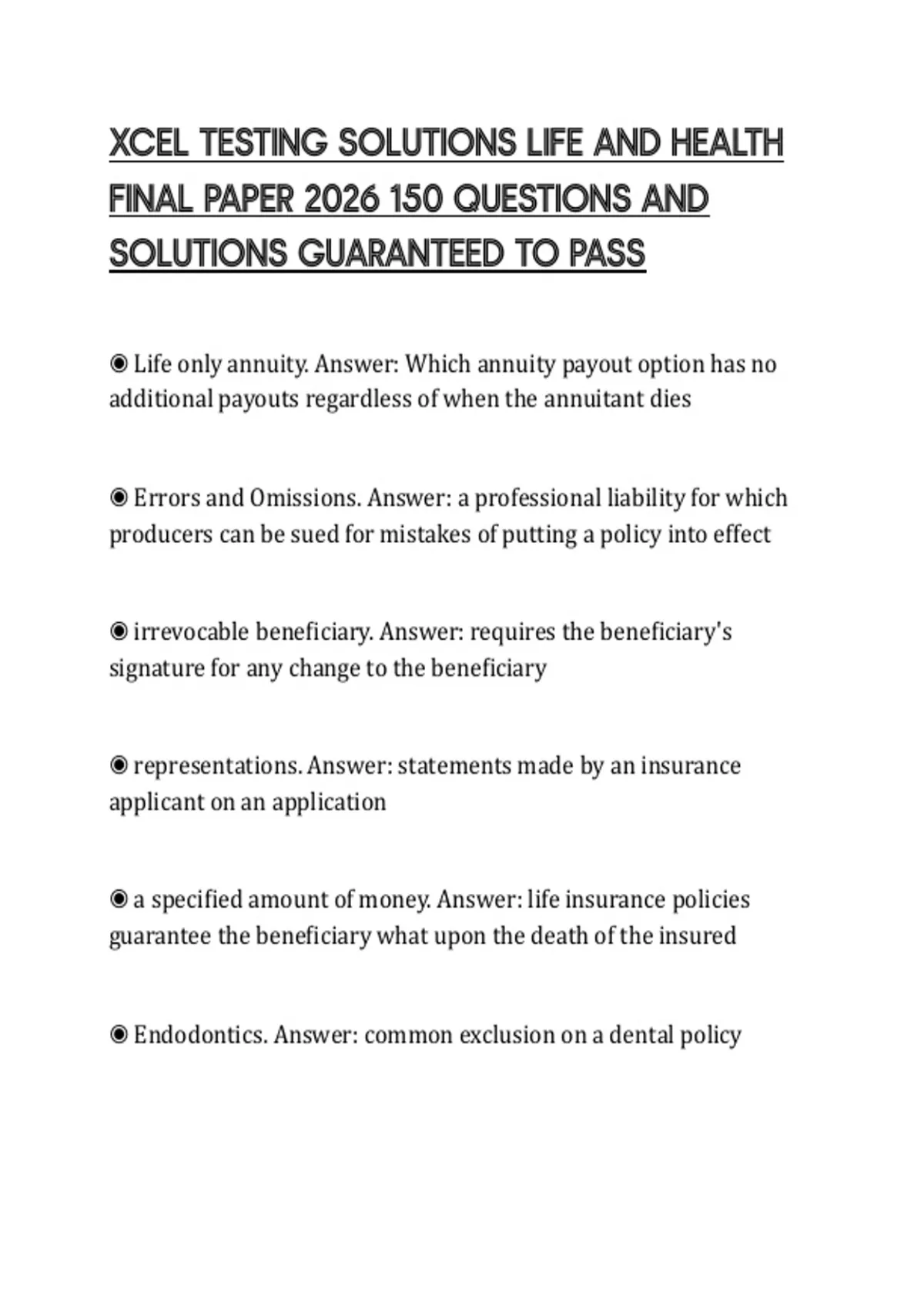 XCEL TESTING SOLUTIONS LIFE AND HEALTH FINAL PAPER 2026 150 QUESTIONS AND SOLUTIONS GUARANTEED TO PASS

◉ Life only annuity. Answer: Which annuity payout option has no additional payouts regardless of when the annuitant dies

◉ Errors and Omissions. Answer: a professional liability for which producers can be sued for mistakes of putting a policy into effect

◉ irrevocable beneficiary. Answer: requires the beneficiary's signature for any change to the beneficiary

◉ representations. Answer: statements made by an insurance applicant on an application

◉ a specified amount of money. Answer: life insurance policies guarantee the beneficiary what upon the death of the insured

◉ Endodontics. Answer: common exclusion on a dental policy